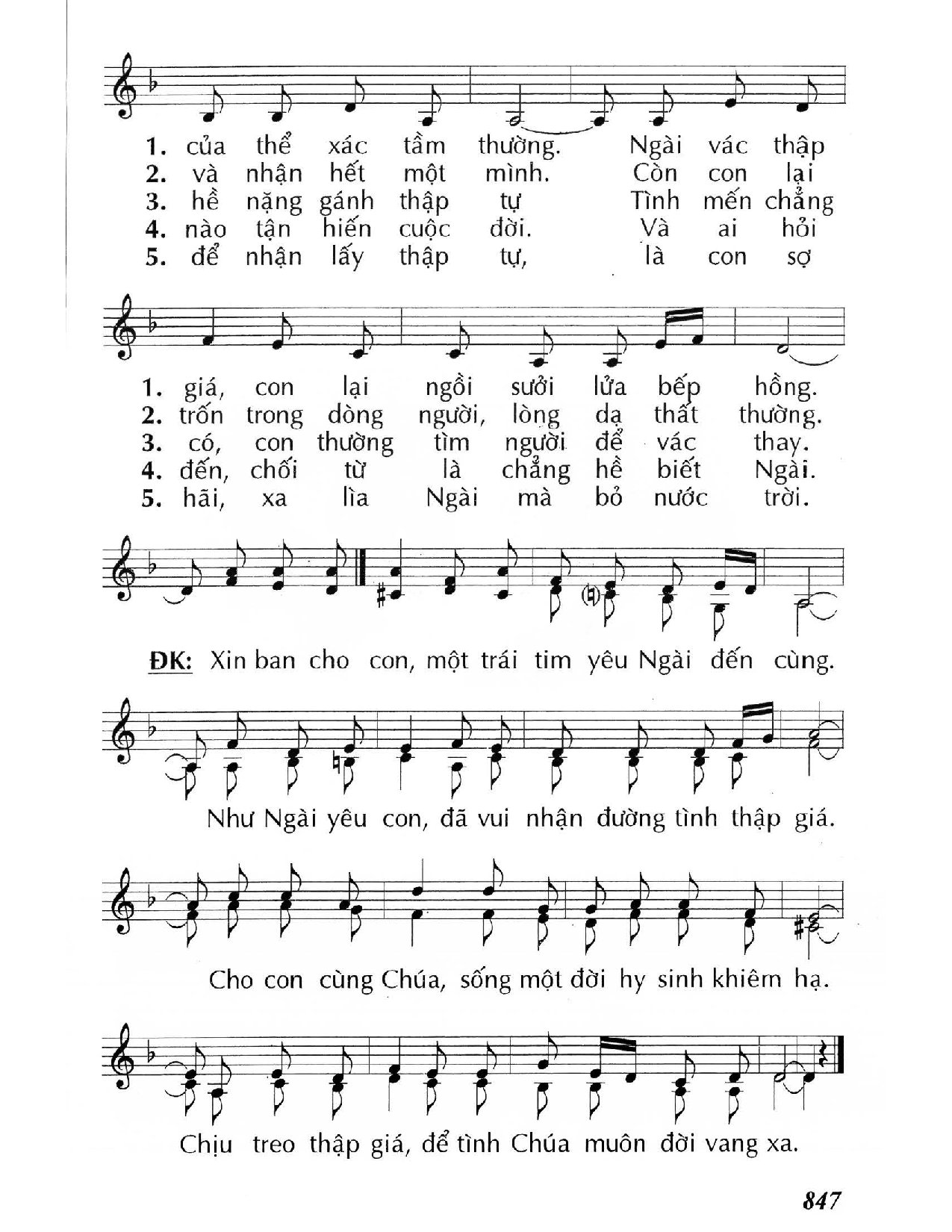 1. của thể xác tầm thường. Ngài vác thập
2. và nhận hết một mình. Còn con lại
3. hề nặng gánh thập tự Tình mến chẳng
4. nào tận hiến cuộc đời. Và ai hỏi
5. để nhận lấy thập tự, là con sợ

1. giá, con lại ngồi sưởi lửa bếp hồng.
2. trốn trong dòng người, lòng dạ thất thường.
3. có, con thường tìm người để vác thay.
4. đến, chối từ là chẳng hề biết Ngài.
5. hãi, xa lìa Ngài mà bỏ nước trời.

ĐK: Xin ban cho con, một trái tim yêu Ngài đến cùng.

Như Ngài yêu con, đã vui nhận đường tình thập giá.

Cho con cùng Chúa, sống một đời hy sinh khiêm hạ.

Chịu treo thập giá, để tình Chúa muôn đời vang xa.

847